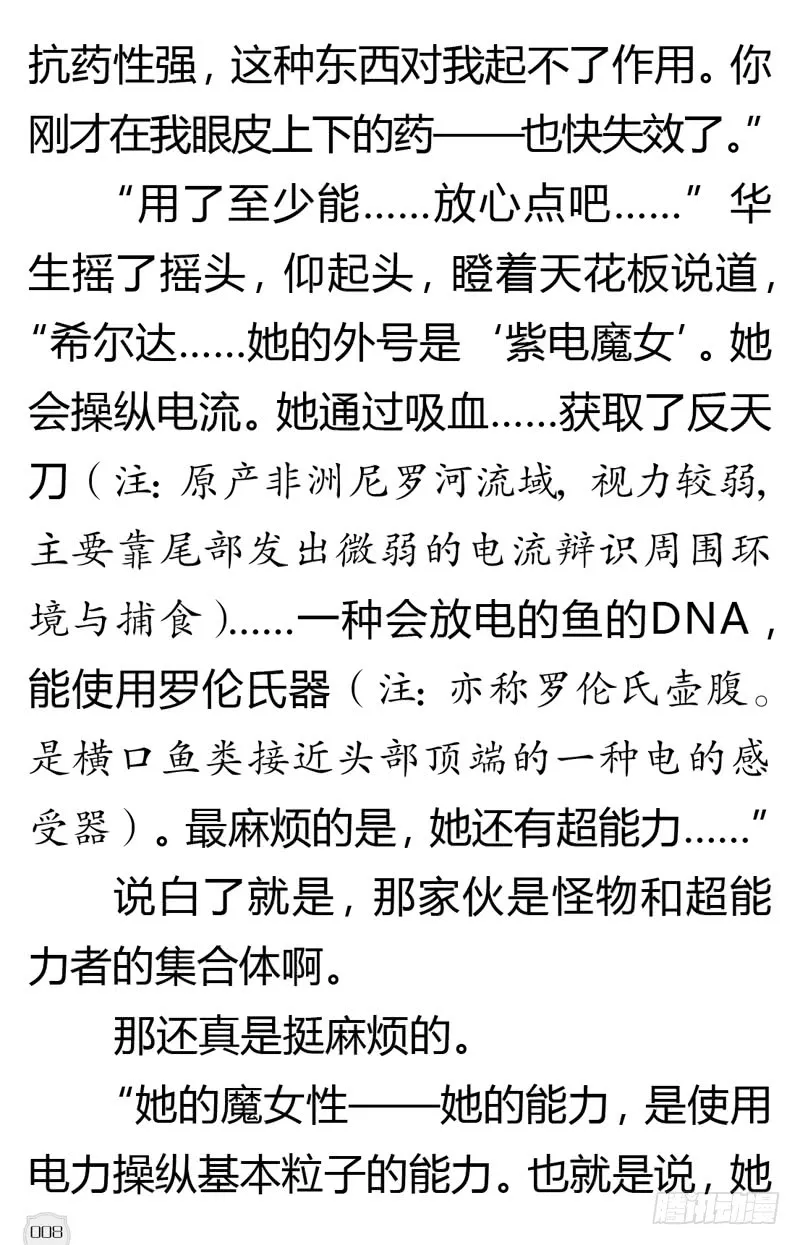 抗药性强，这种东西对我起不了作用。你刚才在我眼皮上下的药——也快失效了。”

“用了至少能……放心点吧……”华生摇了摇头，仰起头，瞪着天花板说道，“希尔达……她的外号是‘紫电魔女’。她会操纵电流。她通过吸血……获取了反天刀（注：原产非洲尼罗河流域，视力较弱，主要靠尾部发出微弱的电流辨识周围环境与捕食）……一种会放电的鱼的DNA，能使用罗伦氏器（注：亦称罗伦氏壶腹。是横口鱼类接近头部顶端的一种电的感受器）。最麻烦的是，她还有超能力……”

说白了就是，那家伙是怪物和超能力者的集合体啊。

那还真是挺麻烦的。

“她的魔女性——她的能力，是使用电力操纵基本粒子的能力。也就是说，她

008

腾讯动漫